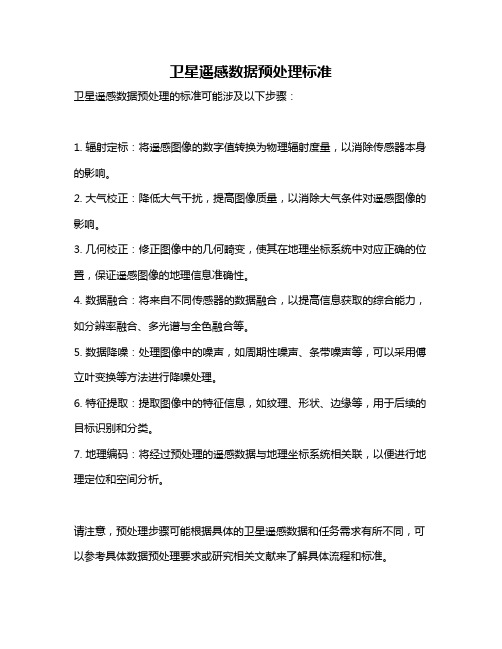 卫星遥感数据预处理标准

卫星遥感数据预处理的标准可能涉及以下步骤：

1. 辐射定标：将遥感图像的数字值转换为物理辐射度量，以消除传感器本身的影响。

2. 大气校正：降低大气干扰，提高图像质量，以消除大气条件对遥感图像的影响。

3. 几何校正：修正图像中的几何畸变，使其在地理坐标系统中对应正确的位置，保证遥感图像的地理信息准确性。

4. 数据融合：将来自不同传感器的数据融合，以提高信息获取的综合能力，如分辨率融合、多光谱与全色融合等。

5. 数据降噪：处理图像中的噪声，如周期性噪声、条带噪声等，可以采用傅立叶变换等方法进行降噪处理。

6. 特征提取：提取图像中的特征信息，如纹理、形状、边缘等，用于后续的目标识别和分类。

7. 地理编码：将经过预处理的遥感数据与地理坐标系统相关联，以便进行地理定位和空间分析。

请注意，预处理步骤可能根据具体的卫星遥感数据和任务需求有所不同，可以参考具体数据预处理要求或研究相关文献来了解具体流程和标准。